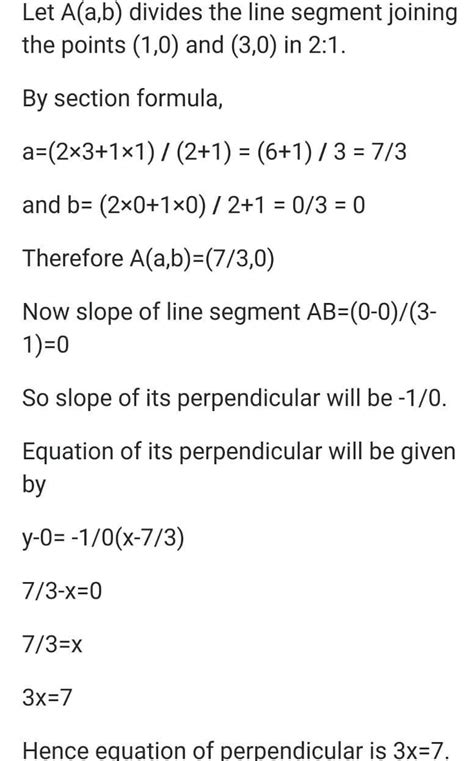 Let A(a,b) divides the line segment joining the points (1,0) and (3,0) in 2:1.

By section formula,

a=(2×3+1×1) / (2+1) = (6+1) / 3 = 7/3

and b= (2×0+1×0) / 2+1 = 0/3 = 0

Therefore A(a,b)=(7/3,0)

Now slope of line segment AB=(0-0)/(3-1)=0

So slope of its perpendicular will be -1/0.

Equation of its perpendicular will be given by

y-0= -1/0(x-7/3)

7/3-x=0

7/3=x

3x=7

Hence equation of perpendicular is 3x=7.